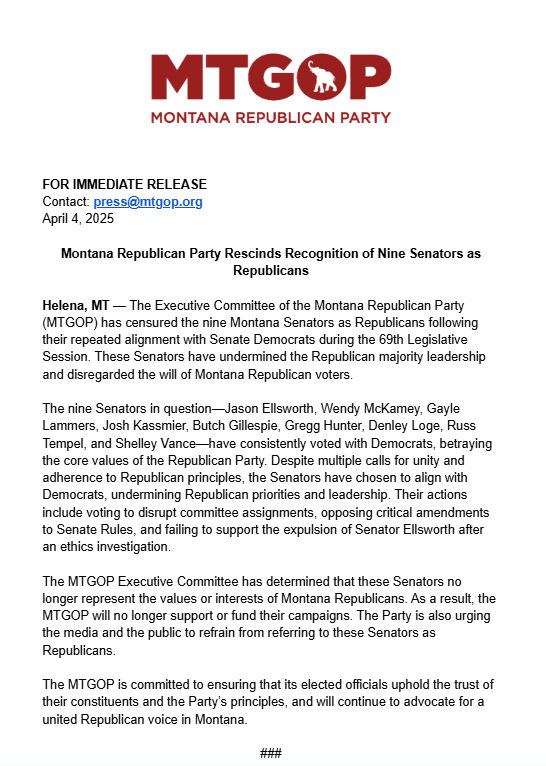 MTGOP
MONTANA REPUBLICAN PARTY

FOR IMMEDIATE RELEASE
Contact: press@mtgop.org
April 4, 2025

Montana Republican Party Rescinds Recognition of Nine Senators as Republicans

Helena, MT — The Executive Committee of the Montana Republican Party (MTGOP) has censured the nine Montana Senators as Republicans following their repeated alignment with Senate Democrats during the 69th Legislative Session. These Senators have undermined the Republican majority leadership and disregarded the will of Montana Republican voters.

The nine Senators in question—Jason Ellsworth, Wendy McKamey, Gayle Lammers, Josh Kassmier, Butch Gillespie, Gregg Hunter, Denley Loge, Russ Tempel, and Shelley Vance—have consistently voted with Democrats, betraying the core values of the Republican Party. Despite multiple calls for unity and adherence to Republican principles, the Senators have chosen to align with Democrats, undermining Republican priorities and leadership. Their actions include voting to disrupt committee assignments, opposing critical amendments to Senate Rules, and failing to support the expulsion of Senator Ellsworth after an ethics investigation.

The MTGOP Executive Committee has determined that these Senators no longer represent the values or interests of Montana Republicans. As a result, the MTGOP will no longer support or fund their campaigns. The Party is also urging the media and the public to refrain from referring to these Senators as Republicans.

The MTGOP is committed to ensuring that its elected officials uphold the trust of their constituents and the Party's principles, and will continue to advocate for a united Republican voice in Montana.

###